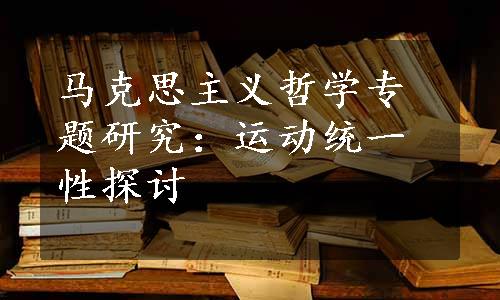 马克思主义哲学专题研究：运动统一性探讨